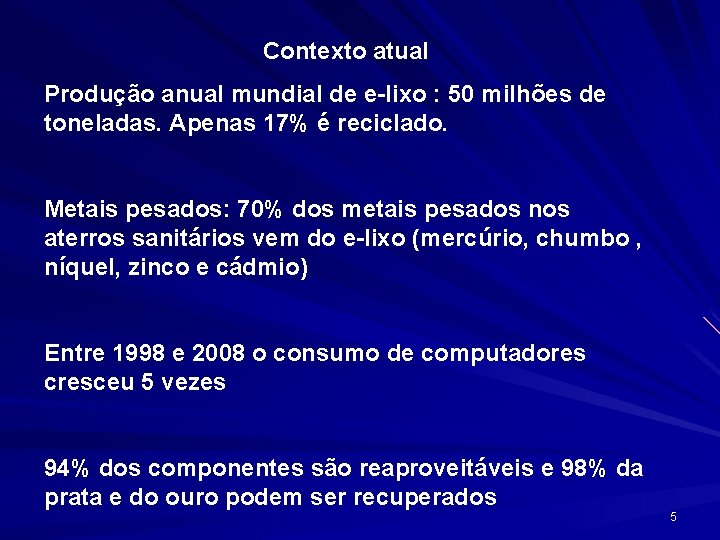 Contexto atual

Produção anual mundial de e-lixo : 50 milhões de toneladas. Apenas 17% é reciclado.

Metais pesados: 70% dos metais pesados nos aterros sanitários vem do e-lixo (mercúrio, chumbo , níquel, zinco e cádmio)

Entre 1998 e 2008 o consumo de computadores cresceu 5 vezes

94% dos componentes são reaproveitáveis e 98% da prata e do ouro podem ser recuperados

5